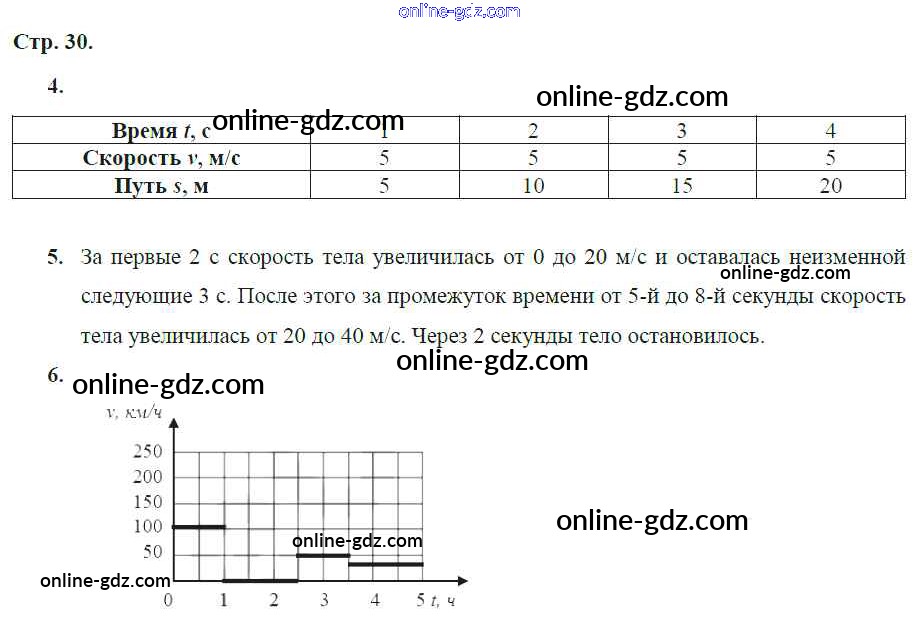 Стр. 30.

4.

| Время t, с | 1 | 2 | 3 | 4 |
|---|---|---|---|---|
| Скорость v, м/с | 5 | 5 | 5 | 5 |
| Путь s, м | 5 | 10 | 15 | 20 |

5. За первые 2 с скорость тела увеличилась от 0 до 20 м/с и оставалась неизменной следующие 3 с. После этого за промежуток времени от 5-й до 8-й секунды скорость тела увеличилась от 20 до 40 м/с. Через 2 секунды тело остановилось.

6.

v, км/ч
250
200
150
100
50
0
1
2
3
4
5 t, ч

online-gdz.com